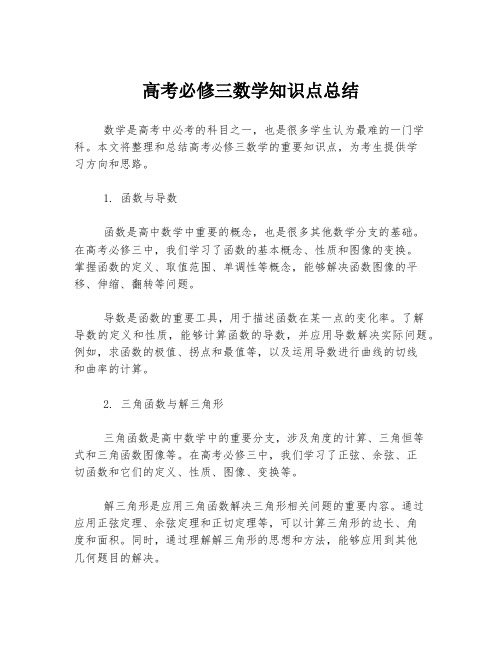 高考必修三数学知识点总结

数学是高考中必考的科目之一，也是很多学生认为最难的一门学科。本文将整理和总结高考必修三数学的重要知识点，为考生提供学习方向和思路。

1. 函数与导数

函数是高中数学中重要的概念，也是很多其他数学分支的基础。在高考必修三中，我们学习了函数的基本概念、性质和图像的变换。掌握函数的定义、取值范围、单调性等概念，能够解决函数图像的平移、伸缩、翻转等问题。

导数是函数的重要工具，用于描述函数在某一点的变化率。了解导数的定义和性质，能够计算函数的导数，并应用导数解决实际问题。例如，求函数的极值、拐点和最值等，以及运用导数进行曲线的切线和曲率的计算。

2. 三角函数与解三角形

三角函数是高中数学中的重要分支，涉及角度的计算、三角恒等式和三角函数图像等。在高考必修三中，我们学习了正弦、余弦、正切函数和它们的定义、性质、图像、变换等。

解三角形是应用三角函数解决三角形相关问题的重要内容。通过应用正弦定理、余弦定理和正切定理等，可以计算三角形的边长、角度和面积。同时，通过理解解三角形的思想和方法，能够应用到其他几何题目的解决。